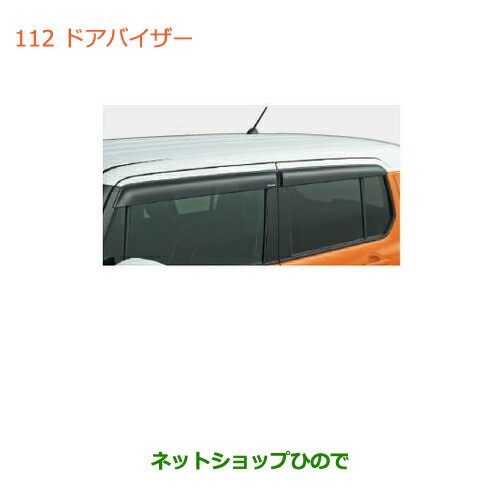 112 ドアバイザー

ネットショップひので